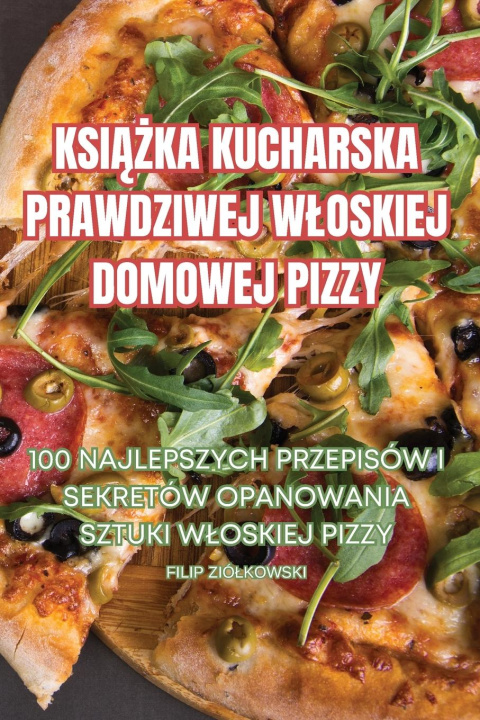 KSIĄŻKA KUCHARSKA PRAWDZIWEJ WŁOSKIEJ DOMOWEJ PIZZY

100 NAJLEPSZYCH PRZEPISÓW I SEKRETÓW OPANOWANIA SZTUKI WŁOSKIEJ PIZZY

FILIP ZIÓŁKOWSKI